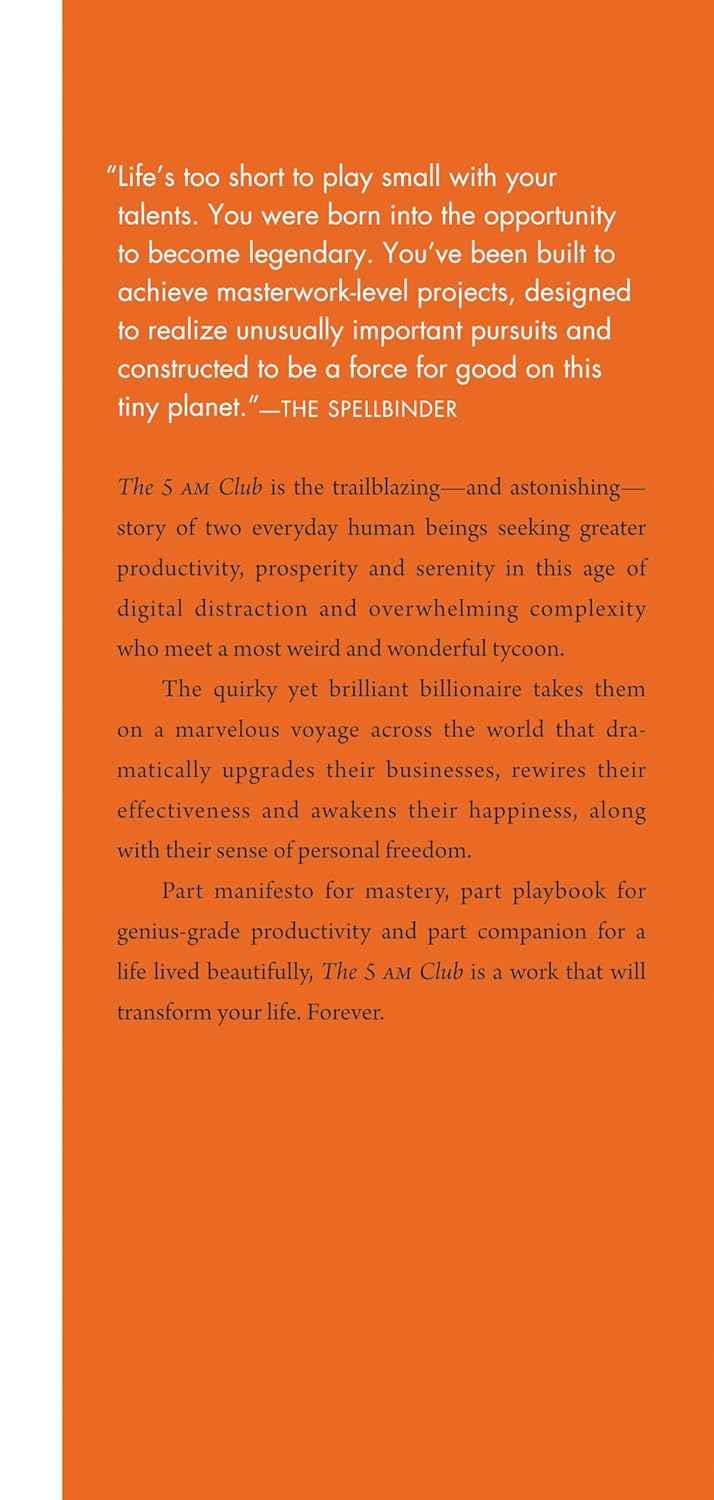 "Life's too short to play small with your talents. You were born into the opportunity to become legendary. You've been built to achieve masterwork-level projects, designed to realize unusually important pursuits and constructed to be a force for good on this tiny planet."—THE SPELLBINDER

The 5 AM Club is the trailblazing—and astonishing—story of two everyday human beings seeking greater productivity, prosperity and serenity in this age of digital distraction and overwhelming complexity who meet a most weird and wonderful tycoon.

The quirky yet brilliant billionaire takes them on a marvelous voyage across the world that dramatically upgrades their businesses, rewires their effectiveness and awakens their happiness, along with their sense of personal freedom.

Part manifesto for mastery, part playbook for genius-grade productivity and part companion for a life lived beautifully, The 5 AM Club is a work that will transform your life. Forever.